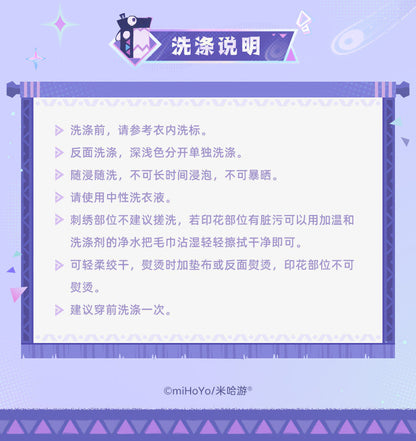 洗涤说明

▷ 洗涤前，请参考衣内洗标。

▷ 反面洗涤，深浅色分开单独洗涤。

▷ 随浸随洗，不可长时间浸泡，不可暴晒。

▷ 请使用中性洗衣液。

▷ 刺绣部位不建议搓洗，若印花部位有脏污可以用加温和洗涤剂的净水把毛巾沾湿轻轻擦拭干净即可。

▷ 可轻柔绞干，熨烫时加垫布或反面熨烫，印花部位不可熨烫。

▷ 建议穿前洗涤一次。

©miHoYo/米哈游®